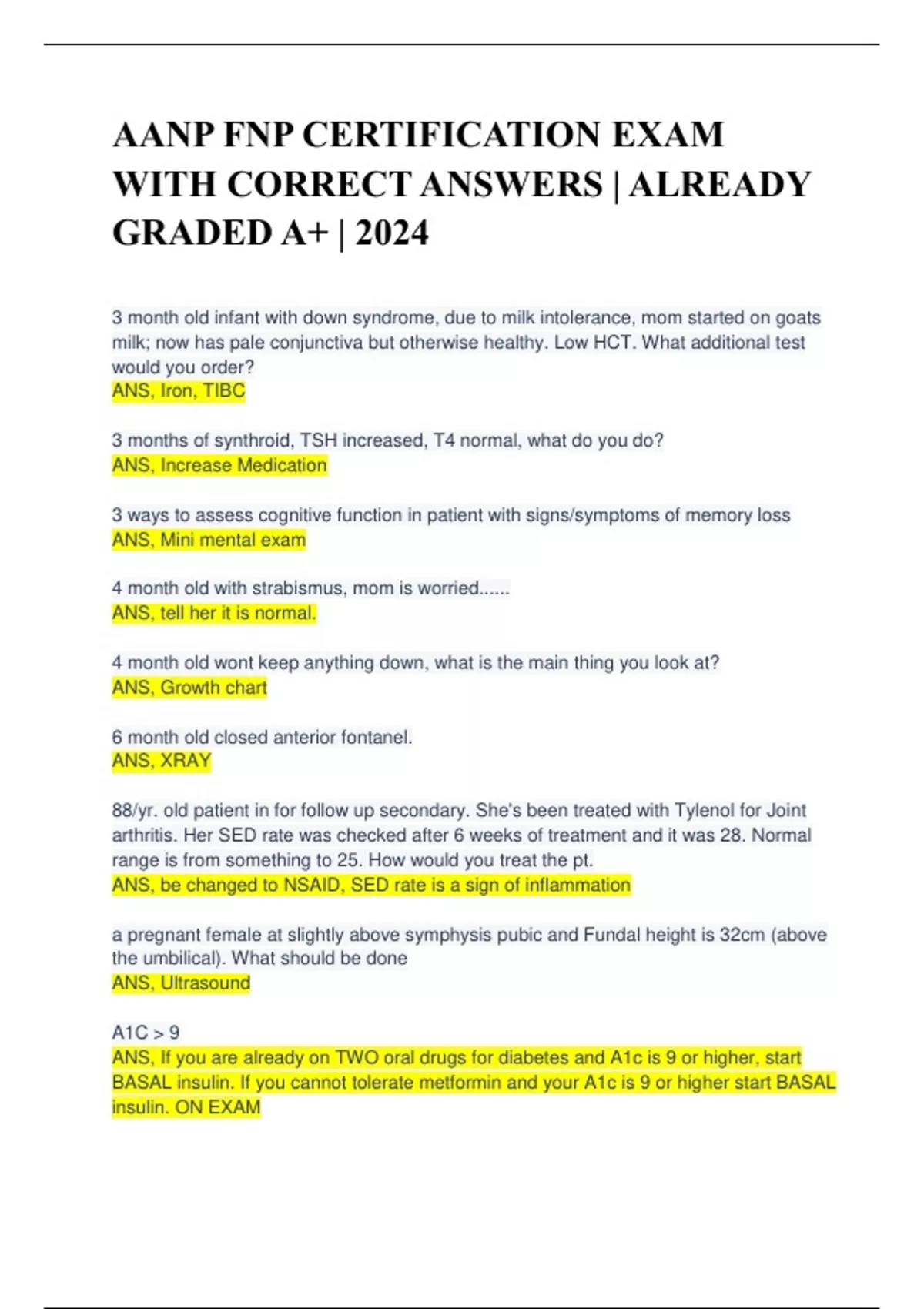 AANP FNP CERTIFICATION EXAM WITH CORRECT ANSWERS | ALREADY GRADED A+ | 2024

3 month old infant with down syndrome, due to milk intolerance, mom started on goats milk; now has pale conjunctiva but otherwise healthy. Low HCT. What additional test would you order?
ANS, Iron, TIBC

3 months of synthroid, TSH increased, T4 normal, what do you do?
ANS, Increase Medication

3 ways to assess cognitive function in patient with signs/symptoms of memory loss
ANS, Mini mental exam

4 month old with strabismus, mom is worried......
ANS, tell her it is normal.

4 month old wont keep anything down, what is the main thing you look at?
ANS, Growth chart

6 month old closed anterior fontanel.
ANS, XRAY

88/yr. old patient in for follow up secondary. She's been treated with Tylenol for Joint arthritis. Her SED rate was checked after 6 weeks of treatment and it was 28. Normal range is from something to 25. How would you treat the pt.
ANS, be changed to NSAID, SED rate is a sign of inflammation

a pregnant female at slightly above symphysis pubic and Fundal height is 32cm (above the umbilical). What should be done
ANS, Ultrasound

A1C > 9
ANS, If you are already on TWO oral drugs for diabetes and A1c is 9 or higher, start BASAL insulin. If you cannot tolerate metformin and your A1c is 9 or higher start BASAL insulin. ON EXAM